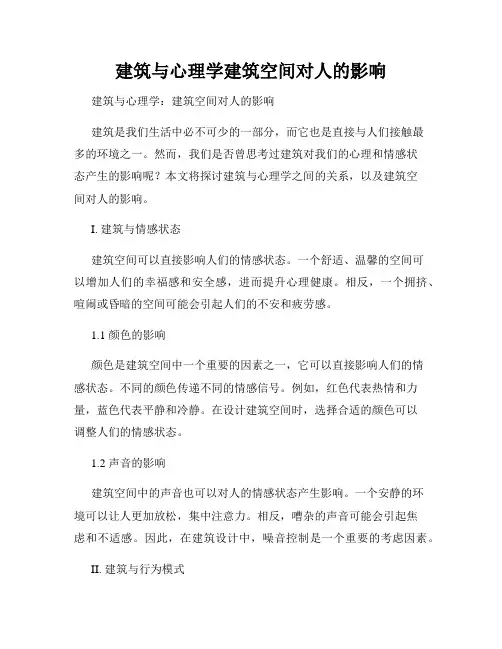 建筑与心理学建筑空间对人的影响

建筑与心理学：建筑空间对人的影响

建筑是我们生活中必不可少的一部分，而它也是直接与人们接触最多的环境之一。然而，我们是否曾思考过建筑对我们的心理和情感状态产生的影响呢？本文将探讨建筑与心理学之间的关系，以及建筑空间对人的影响。

I. 建筑与情感状态

建筑空间可以直接影响人们的情感状态。一个舒适、温馨的空间可以增加人们的幸福感和安全感，进而提升心理健康。相反，一个拥挤、喧闹或昏暗的空间可能会引起人们的不安和疲劳感。

1.1 颜色的影响

颜色是建筑空间中一个重要的因素之一，它可以直接影响人们的情感状态。不同的颜色传递不同的情感信号。例如，红色代表热情和力量，蓝色代表平静和冷静。在设计建筑空间时，选择合适的颜色可以调整人们的情感状态。

1.2 声音的影响

建筑空间中的声音也可以对人的情感状态产生影响。一个安静的环境可以让人更加放松，集中注意力。相反，嘈杂的声音可能会引起焦虑和不适感。因此，在建筑设计中，噪音控制是一个重要的考虑因素。

II. 建筑与行为模式